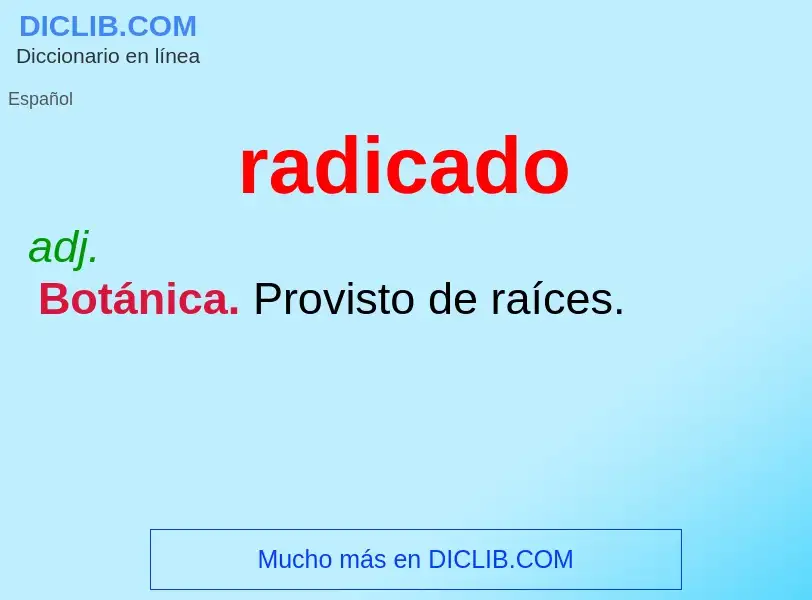 DICLIB.COM
Diccionario en línea

Español

radicado

adj.
Botánica. Provisto de raíces.

Mucho más en DICLIB.COM